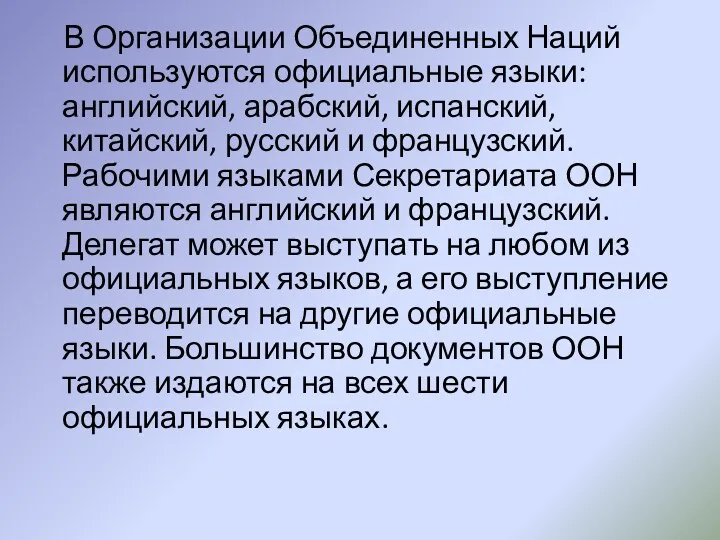 В Организации Объединенных Наций используются официальные языки: английский, арабский, испанский, китайский, русский и французский. Рабочими языками Секретариата ООН являются английский и французский. Делегат может выступать на любом из официальных языков, а его выступление переводится на другие официальные языки. Большинство документов ООН также издаются на всех шести официальных языках.